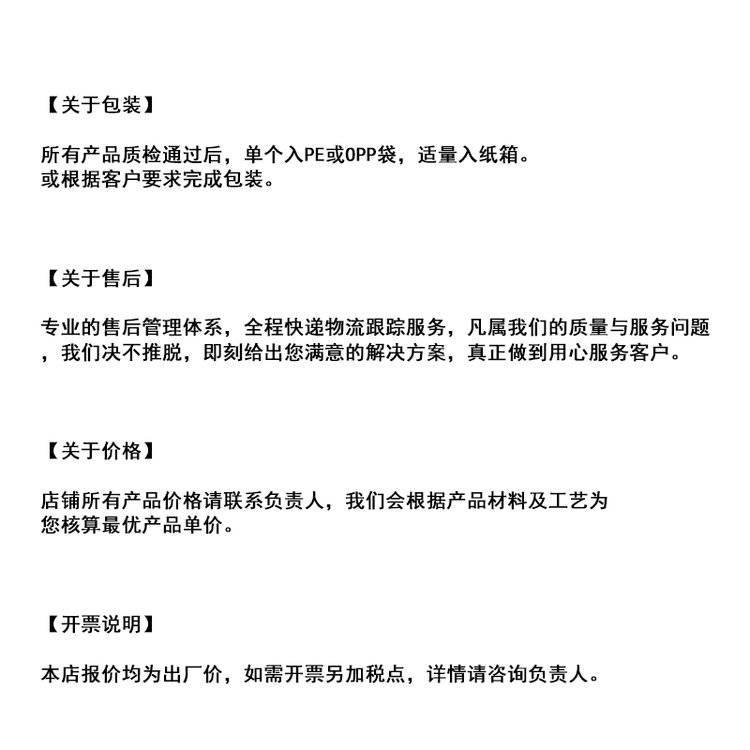 【关于包装】

所有产品质检通过后，单个入PE或OPP袋，适量入纸箱。
或根据客户要求完成包装。

【关于售后】

专业的售后管理体系，全程快递物流跟踪服务，凡属我们的质量与服务问题，我们决不推脱，即刻给出您满意的解决方案，真正做到用心服务客户。

【关于价格】

店铺所有产品价格请联系负责人，我们会根据产品材料及工艺为您核算最优产品单价。

【开票说明】

本店报价均为出厂价，如需开票另加税点，详情请咨询负责人。